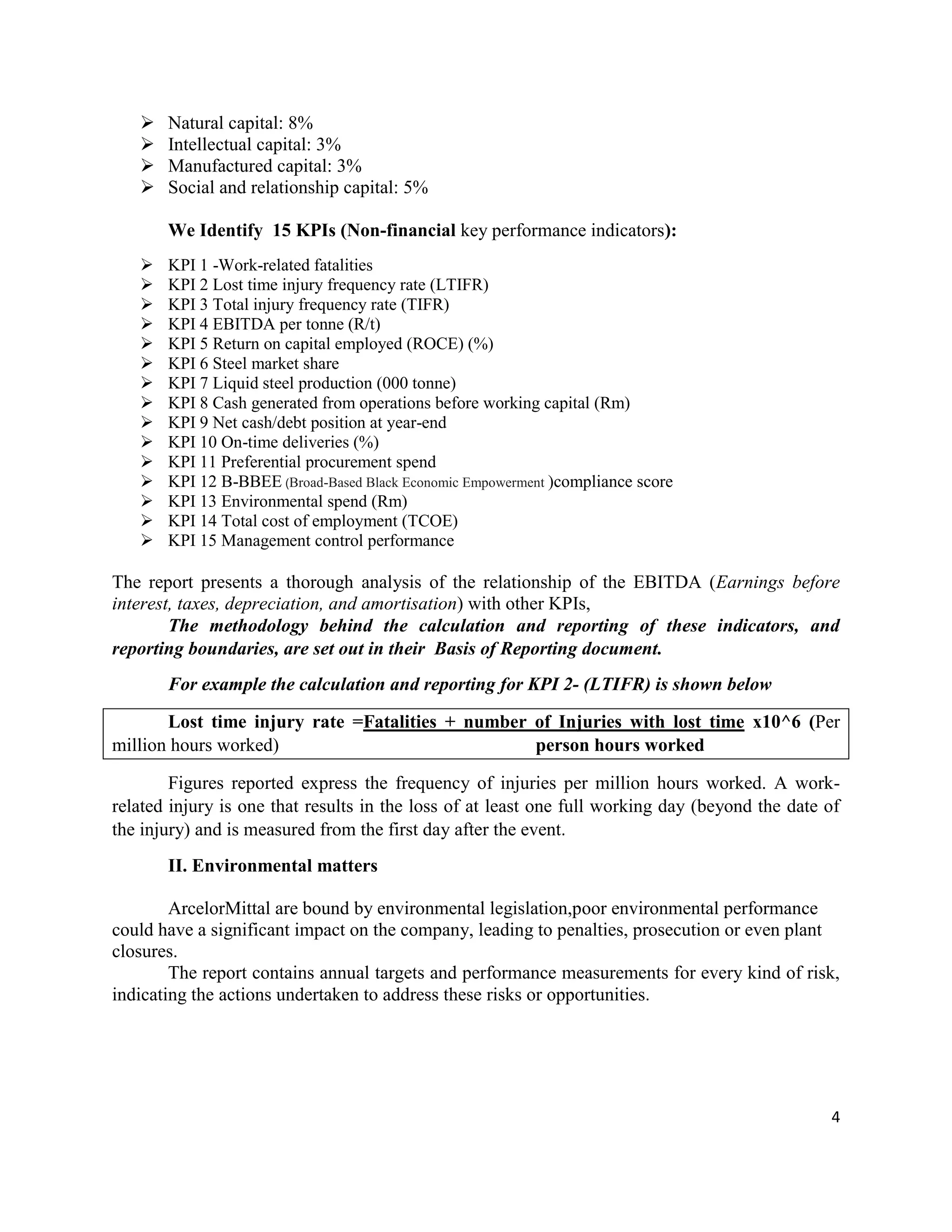 ➢ Natural capital: 8%
➢ Intellectual capital: 3%
➢ Manufactured capital: 3%
➢ Social and relationship capital: 5%

We Identify 15 KPIs (Non-financial key performance indicators):

➢ KPI 1 -Work-related fatalities
➢ KPI 2 Lost time injury frequency rate (LTIFR)
➢ KPI 3 Total injury frequency rate (TIFR)
➢ KPI 4 EBITDA per tonne (R/t)
➢ KPI 5 Return on capital employed (ROCE) (%)
➢ KPI 6 Steel market share
➢ KPI 7 Liquid steel production (000 tonne)
➢ KPI 8 Cash generated from operations before working capital (Rm)
➢ KPI 9 Net cash/debt position at year-end
➢ KPI 10 On-time deliveries (%)
➢ KPI 11 Preferential procurement spend
➢ KPI 12 B-BBEE (Broad-Based Black Economic Empowerment )compliance score
➢ KPI 13 Environmental spend (Rm)
➢ KPI 14 Total cost of employment (TCOE)
➢ KPI 15 Management control performance

The report presents a thorough analysis of the relationship of the EBITDA (Earnings before interest, taxes, depreciation, and amortisation) with other KPIs,

The methodology behind the calculation and reporting of these indicators, and reporting boundaries, are set out in their Basis of Reporting document.

For example the calculation and reporting for KPI 2- (LTIFR) is shown below

Lost time injury rate =Fatalities + number of Injuries with lost time x10^6 (Per million hours worked) person hours worked

Figures reported express the frequency of injuries per million hours worked. A work-related injury is one that results in the loss of at least one full working day (beyond the date of the injury) and is measured from the first day after the event.

II. Environmental matters

ArcelorMittal are bound by environmental legislation,poor environmental performance could have a significant impact on the company, leading to penalties, prosecution or even plant closures.

The report contains annual targets and performance measurements for every kind of risk, indicating the actions undertaken to address these risks or opportunities.

4